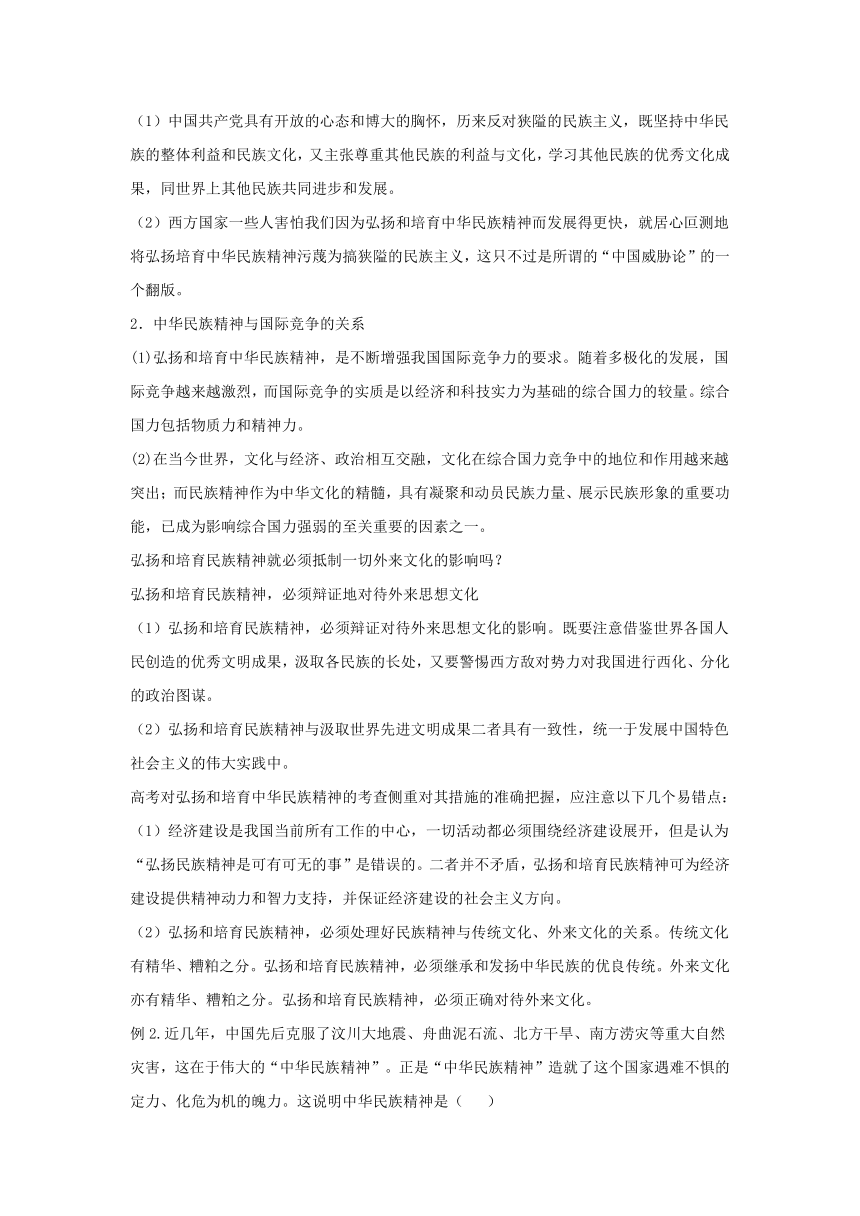 （1）中国共产党具有开放的心态和博大的胸怀，历来反对狭隘的民族主义，既坚持中华民族的整体利益和民族文化，又主张尊重其他民族的利益与文化，学习其他民族的优秀文化成果，同世界上其他民族共同进步和发展。

（2）西方国家一些人害怕我们因为弘扬和培育中华民族精神而发展得更快，就居心叵测地将弘扬培育中华民族精神污蔑为搞狭隘的民族主义，这只不过是所谓的“中国威胁论”的一个翻版。

2．中华民族精神与国际竞争的关系

(1)弘扬和培育中华民族精神，是不断增强我国国际竞争力的要求。随着多极化的发展，国际竞争越来越激烈，而国际竞争的实质是以经济和科技实力为基础的综合国力的较量。综合国力包括物质力和精神力。

(2)在当今世界，文化与经济、政治相互交融，文化在综合国力竞争中的地位和作用越来越突出；而民族精神作为中华文化的精髓，具有凝聚和动员民族力量、展示民族形象的重要功能，已成为影响综合国力强弱的至关重要的因素之一。

弘扬和培育民族精神就必须抵制一切外来文化的影响吗？

弘扬和培育民族精神，必须辩证地对待外来思想文化

（1）弘扬和培育民族精神，必须辩证对待外来思想文化的影响。既要注意借鉴世界各国人民创造的优秀文明成果，汲取各民族的长处，又要警惕西方敌对势力对我国进行西化、分化的政治图谋。

（2）弘扬和培育民族精神与汲取世界先进文明成果二者具有一致性，统一于发展中国特色社会主义的伟大实践中。

高考对弘扬和培育中华民族精神的考查侧重对其措施的准确把握，应注意以下几个易错点：

（1）经济建设是我国当前所有工作的中心，一切活动都必须围绕经济建设展开，但是认为“弘扬民族精神是可有可无的事”是错误的。二者并不矛盾，弘扬和培育民族精神可为经济建设提供精神动力和智力支持，并保证经济建设的社会主义方向。

（2）弘扬和培育民族精神，必须处理好民族精神与传统文化、外来文化的关系。传统文化有精华、糟粕之分。弘扬和培育民族精神，必须继承和发扬中华民族的优良传统。外来文化亦有精华、糟粕之分。弘扬和培育民族精神，必须正确对待外来文化。

例 2.近几年，中国先后克服了汶川大地震、舟曲泥石流、北方干旱、南方涝灾等重大自然灾害，这在于伟大的“中华民族精神”。正是“中华民族精神”造就了这个国家遇难不惧的定力、化危为机的魄力。这说明中华民族精神是（　　）